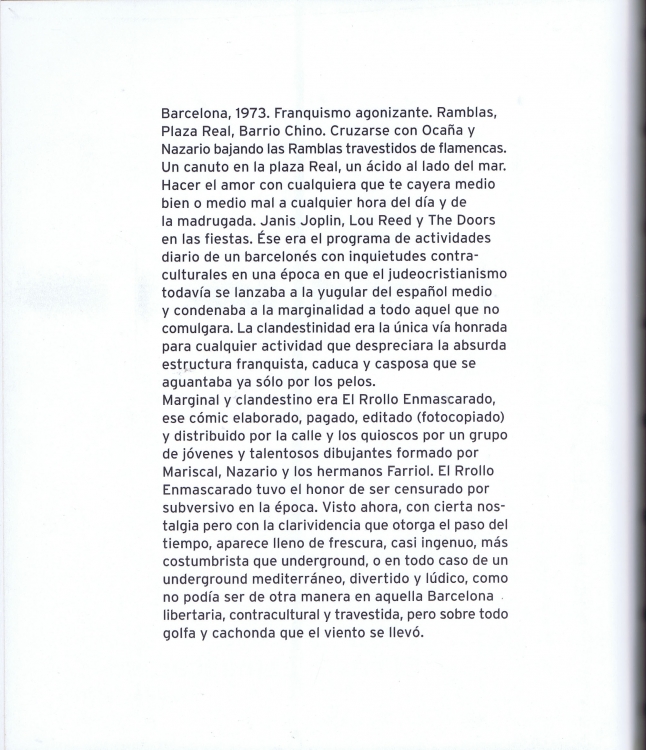 Barcelona, 1973. Franquismo agonizante. Ramblas, Plaza Real, Barrio Chino. Cruzarse con Ocaña y Nazario bajando las Ramblas travestidos de flamencas. Un canuto en la plaza Real, un ácido al lado del mar. Hacer el amor con cualquiera que te cayera medio bien o medio mal a cualquier hora del día y de la madrugada. Janis Joplin, Lou Reed y The Doors en las fiestas. Ése era el programa de actividades diario de un barcelonés con inquietudes contraculturales en una época en que el judeocristianismo todavía se lanzaba a la yugular del español medio y condenaba a la marginalidad a todo aquel que no comulgara. La clandestinidad era la única vía honrada para cualquier actividad que despreciara la absurda estructura franquista, caduca y casposa que se aguantaba ya sólo por los pelos.
Marginal y clandestino era El Rrollo Enmascarado, ese cómic elaborado, pagado, editado (fotocopiado) y distribuido por la calle y los quioscos por un grupo de jóvenes y talentosos dibujantes formado por Mariscal, Nazario y los hermanos Farriol. El Rrollo Enmascarado tuvo el honor de ser censurado por subversivo en la época. Visto ahora, con cierta nostalgia pero con la clarividencia que otorga el paso del tiempo, aparece lleno de frescura, casi ingenuo, más costumbrista que underground, o en todo caso de un underground mediterráneo, divertido y lúdico, como no podía ser de otra manera en aquella Barcelona libertaria, contracultural y travestida, pero sobre todo golfa y cachonda que el viento se llevó.